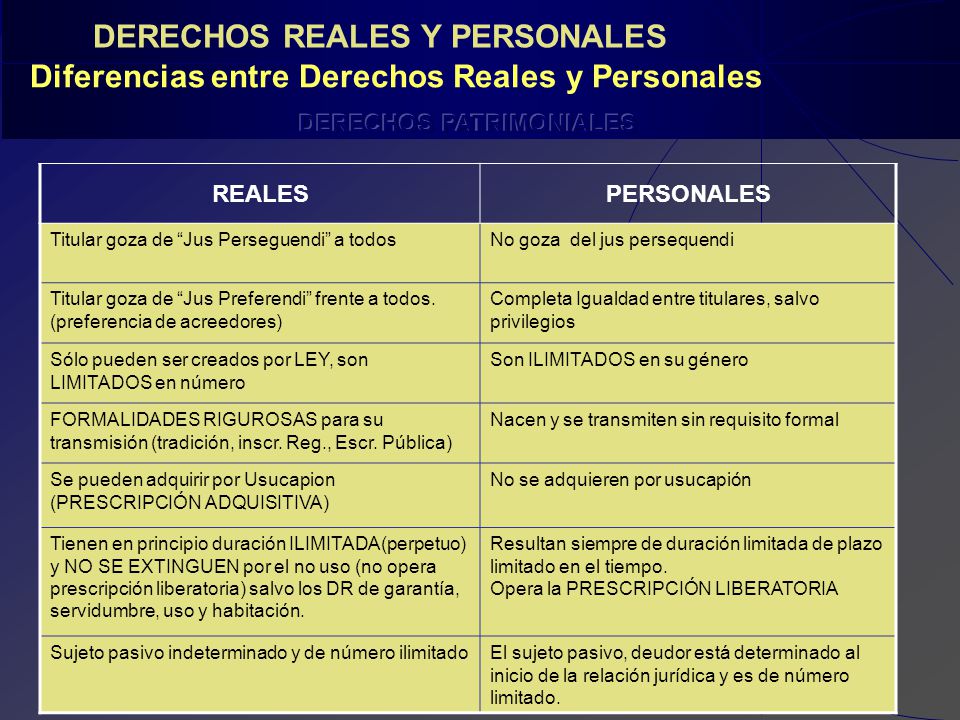 DERECHOS REALES Y PERSONALES
Diferencias entre Derechos Reales y Personales

DERECHOS PATRIMONIALES

| REALES | PERSONALES |
|---|---|
| Titular goza de “Jus Perseguendi” a todos | No goza del jus persequendi |
| Titular goza de “Jus Preferendi” frente a todos. (preferencia de acreedores) | Completa Igualdad entre titulares, salvo privilegios |
| Sólo pueden ser creados por LEY, son LIMITADOS en número | Son ILIMITADOS en su género |
| FORMALIDADES RIGUROSAS para su transmisión (tradición, inscr. Reg., Escr. Pública) | Nacen y se transmiten sin requisito formal |
| Se pueden adquirir por Usucapion (PRESCRIPCIÓN ADQUISITIVA) | No se adquieren por usucapión |
| Tienen en principio duración ILIMITADA(perpetuo) y NO SE EXTINGUEN por el no uso (no opera prescripción liberatoria) salvo los DR de garantía, servidumbre, uso y habitación. | Resultan siempre de duración limitada de plazo limitado en el tiempo. Opera la PRESCRIPCIÓN LIBERATORIA |
| Sujeto pasivo indeterminado y de número ilimitado | El sujeto pasivo, deudor está determinado al inicio de la relación jurídica y es de número limitado. |